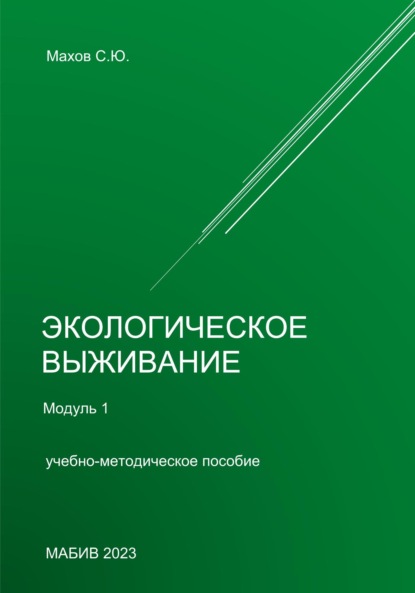 Махов С.Ю.

ЭКОЛОГИЧЕСКОЕ ВЫЖИВАНИЕ

Модуль 1

учебно-методическое пособие

МАБИВ 2023